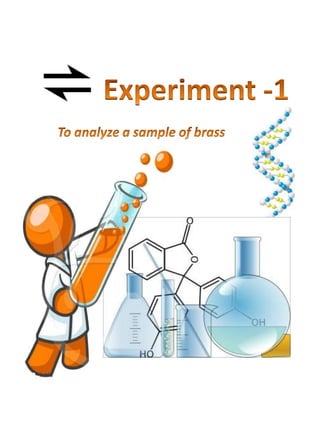 Experiment -1

To analyze a sample of brass

O

O

OH

HO